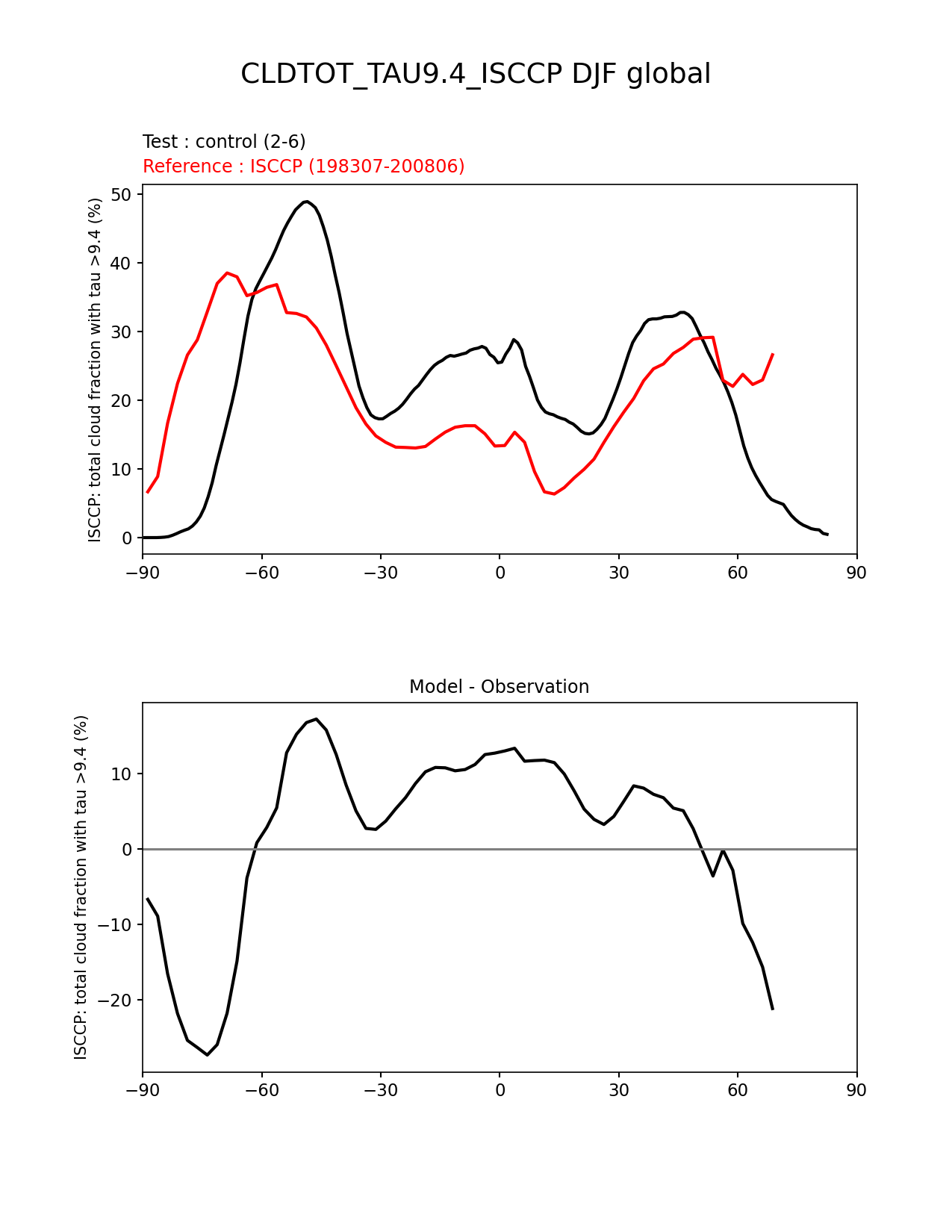 CLDTOT_TAU9.4_ISCCP DJF global

Test : control (2-6)
Reference : ISCCP (198307-200806)

ISCCP: total cloud fraction with tau >9.4 (%)

50
40
30
20
10
0

−90 −60 −30 0 30 60 90

Model - Observation

ISCCP: total cloud fraction with tau >9.4 (%)

10
0
−10
−20

−90 −60 −30 0 30 60 90